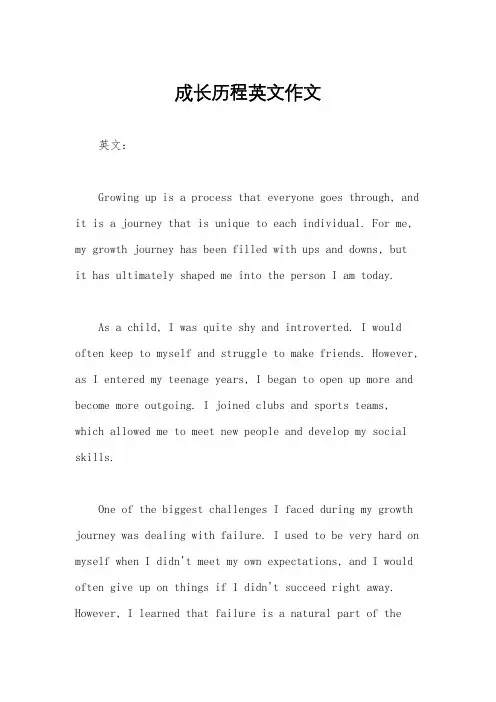 成长历程英文作文

英文：

Growing up is a process that everyone goes through, and it is a journey that is unique to each individual. For me, my growth journey has been filled with ups and downs, but it has ultimately shaped me into the person I am today.

As a child, I was quite shy and introverted. I would often keep to myself and struggle to make friends. However, as I entered my teenage years, I began to open up more and become more outgoing. I joined clubs and sports teams, which allowed me to meet new people and develop my social skills.

One of the biggest challenges I faced during my growth journey was dealing with failure. I used to be very hard on myself when I didn't meet my own expectations, and I would often give up on things if I didn't succeed right away. However, I learned that failure is a natural part of the